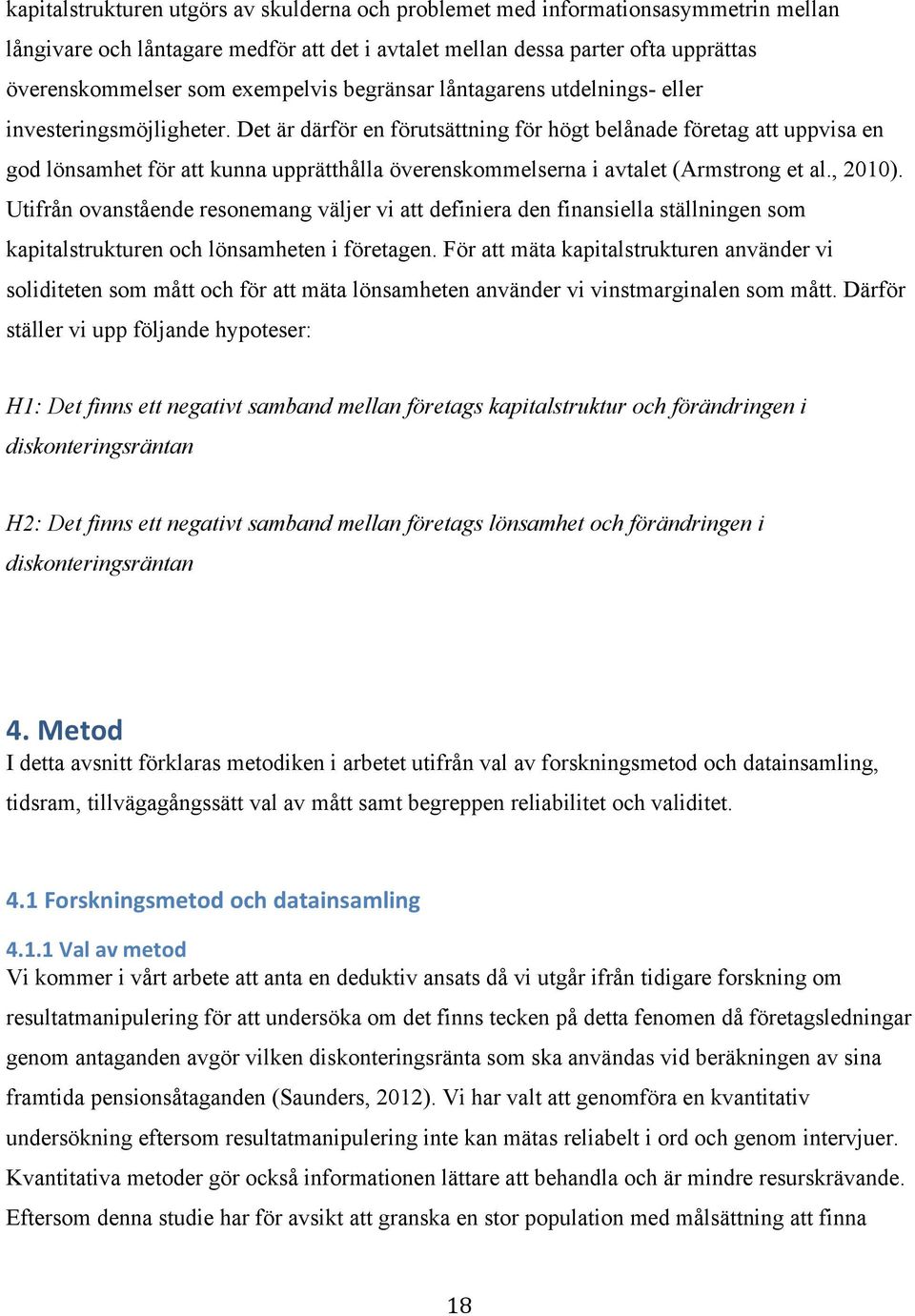 kapitalstrukturen utgörs av skulderna och problemet med informationsasymmetrin mellan långivare och låntagare medför att det i avtalet mellan dessa parter ofta upprättas överenskommelser som exempelvis begränsar låntagarens utdelnings- eller investeringsmöjligheter. Det är därför en förutsättning för högt belånade företag att uppvisa en god lönsamhet för att kunna upprätthålla överenskommelserna i avtalet (Armstrong et al., 2010). Utifrån ovanstående resonemang väljer vi att definiera den finansiella ställningen som kapitalstrukturen och lönsamheten i företagen. För att mäta kapitalstrukturen använder vi soliditeten som mått och för att mäta lönsamheten använder vi vinstmarginalen som mått. Därför ställer vi upp följande hypoteser:

H1: Det finns ett negativt samband mellan företags kapitalstruktur och förändringen i diskonteringsräntan

H2: Det finns ett negativt samband mellan företags lönsamhet och förändringen i diskonteringsräntan

4. Metod
I detta avsnitt förklaras metodiken i arbetet utifrån val av forskningsmetod och datainsamling, tidsram, tillvägagångssätt val av mått samt begreppen reliabilitet och validitet.

4.1 Forskningsmetod och datainsamling

4.1.1 Val av metod
Vi kommer i vårt arbete att anta en deduktiv ansats då vi utgår ifrån tidigare forskning om resultatmanipulering för att undersöka om det finns tecken på detta fenomen då företagsledningar genom antaganden avgör vilken diskonteringsränta som ska användas vid beräkningen av sina framtida pensionsåtaganden (Saunders, 2012). Vi har valt att genomföra en kvantitativ undersökning eftersom resultatmanipulering inte kan mätas reliabelt i ord och genom intervjuer. Kvantitativa metoder gör också informationen lättare att behandla och är mindre resurskrävande. Eftersom denna studie har för avsikt att granska en stor population med målsättning att finna

18